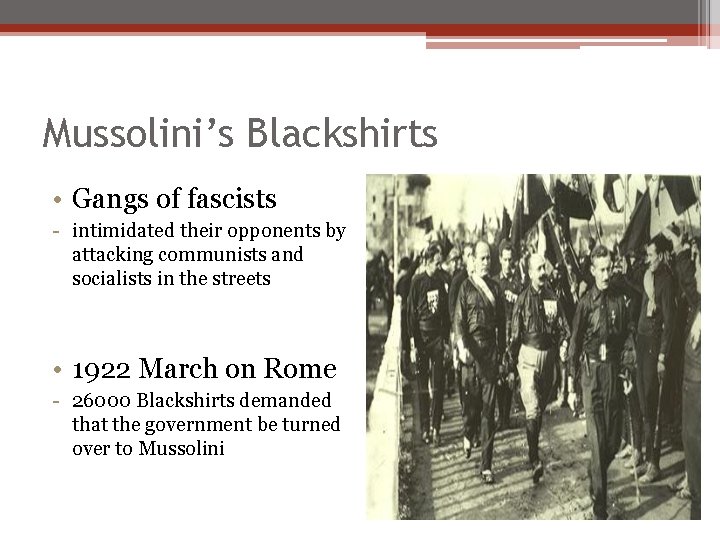 Mussolini’s Blackshirts

• Gangs of fascists
- intimidated their opponents by attacking communists and socialists in the streets

• 1922 March on Rome
- 26000 Blackshirts demanded that the government be turned over to Mussolini